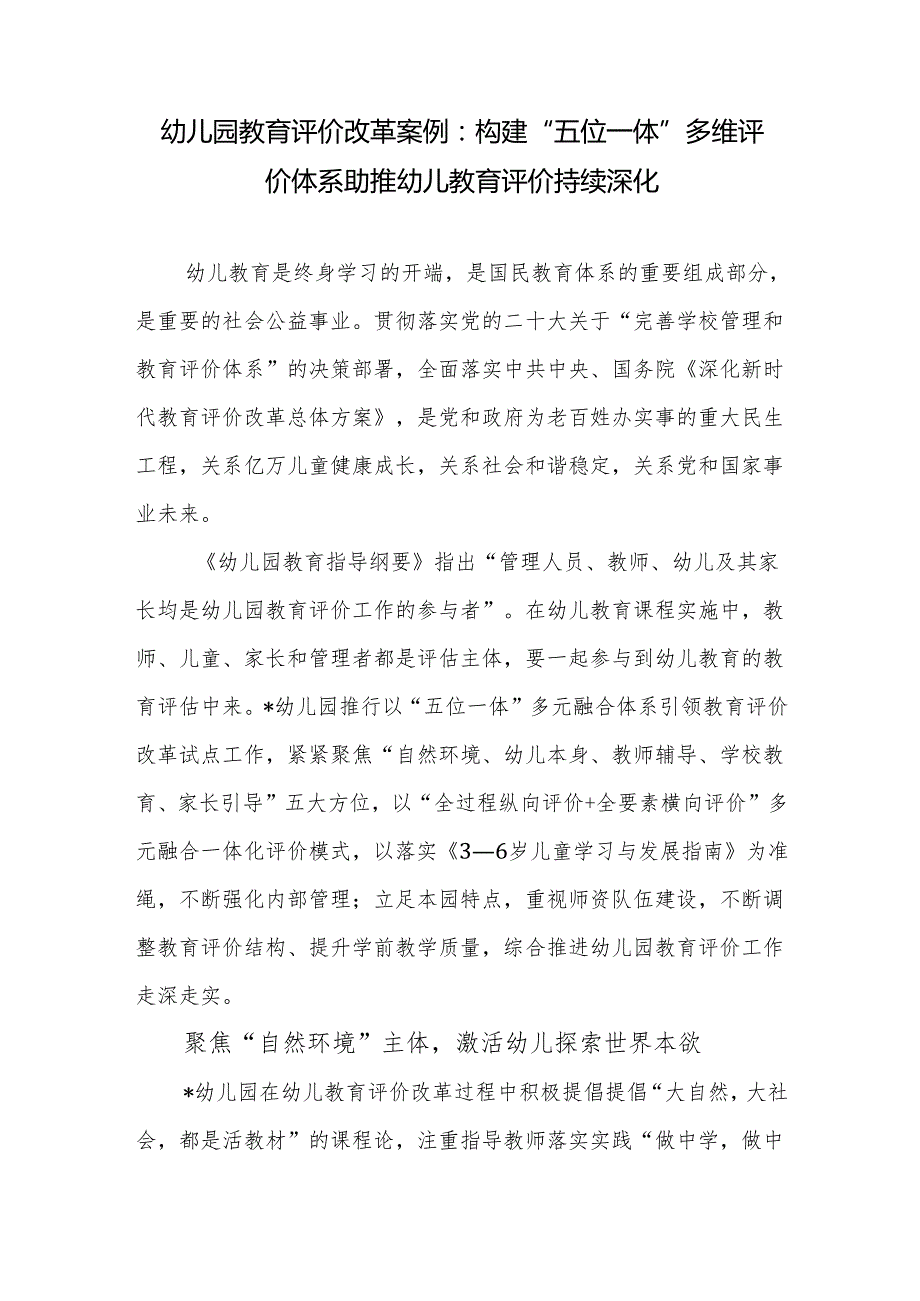 幼儿园教育评价改革案例：构建“五位一体”多维评价体系助推幼儿教育评价持续深化

幼儿教育是终身学习的开端，是国民教育体系的重要组成部分，是重要的社会公益事业。贯彻落实党的二十大关于“完善学校管理和教育评价体系”的决策部署，全面落实中共中央、国务院《深化新时代教育评价改革总体方案》，是党和政府为老百姓办实事的重大民生工程，关系亿万儿童健康成长，关系社会和谐稳定，关系党和国家事业未来。

《幼儿园教育指导纲要》指出“管理人员、教师、幼儿及其家长均是幼儿园教育评价工作的参与者”。在幼儿教育课程实施中，教师、儿童、家长和管理者都是评估主体，要一起参与到幼儿教育的教育评估中来。*幼儿园推行以“五位一体”多元融合体系引领教育评价改革试点工作，紧紧聚焦“自然环境、幼儿本身、教师辅导、学校教育、家长引导”五大方位，以“全过程纵向评价+全要素横向评价”多元融合一体化评价模式，以落实《3—6岁儿童学习与发展指南》为准绳，不断强化内部管理；立足本园特点，重视师资队伍建设，不断调整教育评价结构、提升学前教学质量，综合推进幼儿园教育评价工作走深走实。

聚焦“自然环境”主体，激活幼儿探索世界本欲

*幼儿园在幼儿教育评价改革过程中积极提倡提倡“大自然，大社会，都是活教材”的课程论，注重指导教师落实实践“做中学，做中